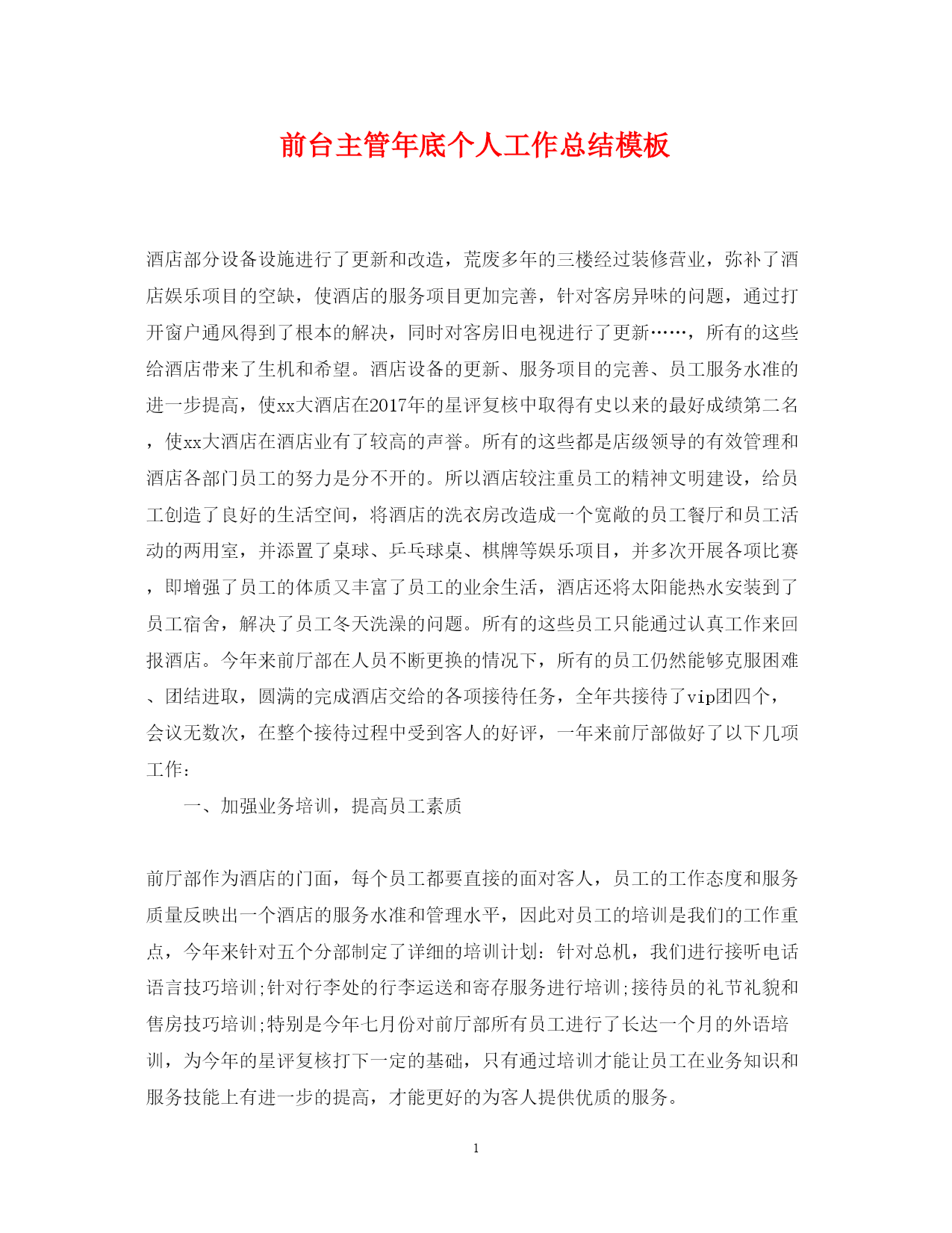 前台主管年底个人工作总结模板

酒店部分设备设施进行了更新和改造，荒废多年的三楼经过装修营业，弥补了酒店娱乐项目的空缺，使酒店的服务项目更加完善，针对客房异味的问题，通过打开窗户通风得到了根本的解决，同时对客房旧电视进行了更新……，所有的这些给酒店带来了生机和希望。酒店设备的更新、服务项目的完善、员工服务水准的进一步提高，使xx大酒店在2017年的星评复核中取得有史以来的最好成绩第二名，使xx大酒店在酒店业有了较高的声誉。所有的这些都是店级领导的有效管理和酒店各部门员工的努力是分不开的。所以酒店较注重员工的精神文明建设，给员工创造了良好的生活空间，将酒店的洗衣房改造成一个宽敞的员工餐厅和员工活动的两用室，并添置了桌球、乒乓球桌、棋牌等娱乐项目，并多次开展各项比赛，即增强了员工的体质又丰富了员工的业余生活，酒店还将太阳能热水安装到了员工宿舍，解决了员工冬天洗澡的问题。所有的这些员工只能通过认真工作来回报酒店。今年来前厅部在人员不断更换的情况下，所有的员工仍然能够克服困难、团结进取，圆满的完成酒店交给的各项接待任务，全年共接待了vip团四个，会议无数次，在整个接待过程中受到客人的好评，一年来前厅部做好了以下几项工作：

一、加强业务培训，提高员工素质

前厅部作为酒店的门面，每个员工都要直接的面对客人，员工的工作态度和服务质量反映出一个酒店的服务水准和管理水平，因此对员工的培训是我们的工作重点，今年来针对五个分部制定了详细的培训计划：针对总机，我们进行接听电话语言技巧培训;针对行李处的行李运送和寄存服务进行培训;接待员的礼节礼貌和售房技巧培训;特别是今年七月份对前厅部所有员工进行了长达一个月的外语培训，为今年的星评复核打下一定的基础，只有通过培训才能让员工在业务知识和服务技能上有进一步的提高，才能更好的为客人提供优质的服务。

1